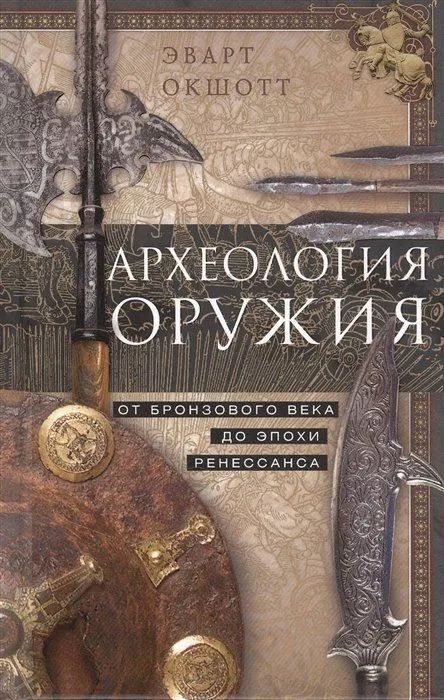 ЭВАРТ
ОКШОТТ

АРХЕОЛОГИЯ
ОРУЖИЯ

ОТ БРОНЗОВОГО ВЕКА
ДО ЭПОХИ
РЕНЕССАНСА